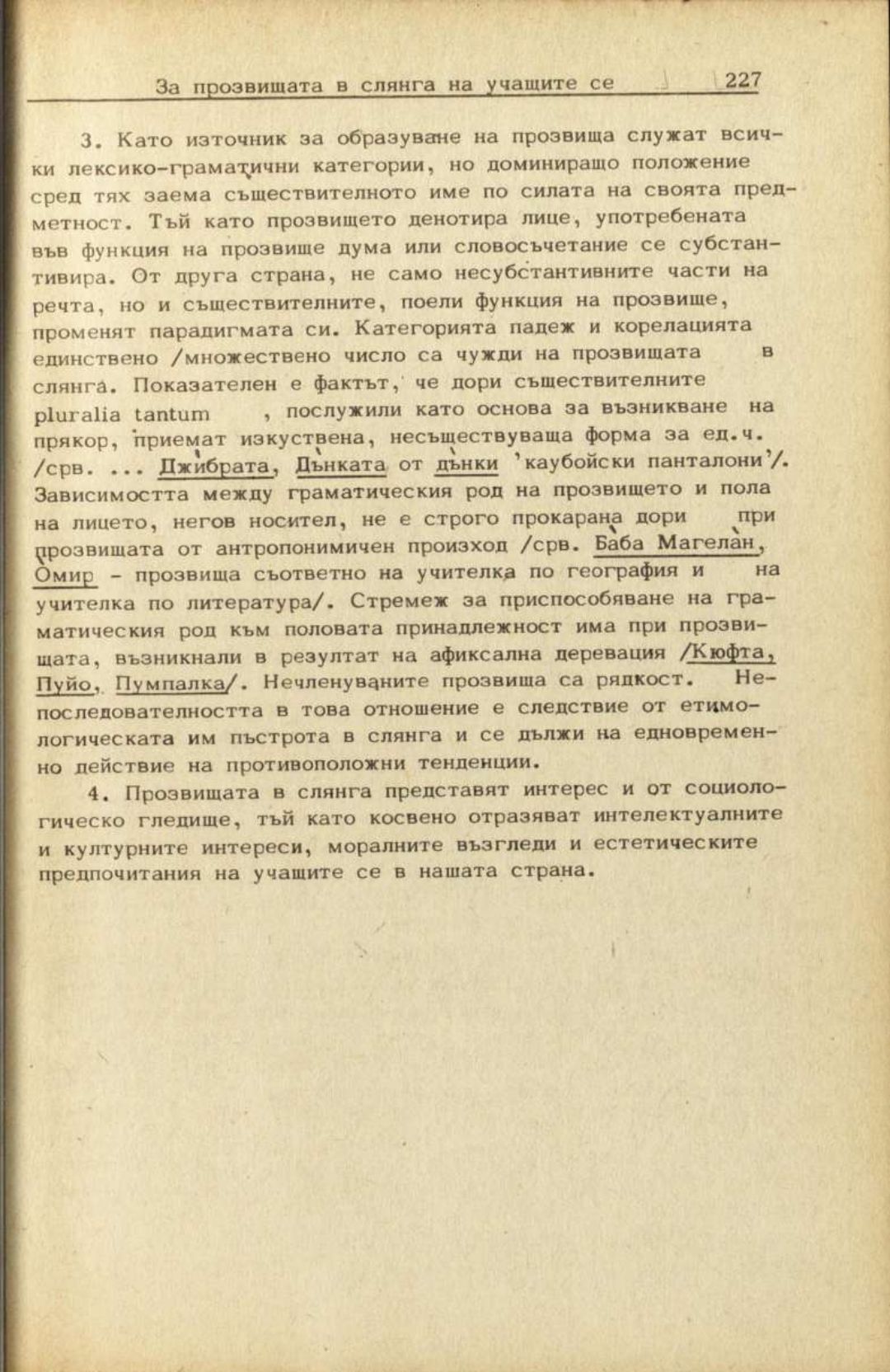 За прозвищата в слянга на учащите се 227

3. Като източник за образуване на прозвища служат всички лексико-граматични категории, но доминиращо положение сред тях заема съществителното име по силата на своята предметност. Тъй като прозвището денотира лице, употребената във функция на прозвище дума или словосъчетание се субстантивира. От друга страна, не само несубстантивните части на речта, но и съществителните, поели функция на прозвище, променят парадигмата си. Категорията падеж и корелацията единствено /множествено число са чужди на прозвищата в слянга. Показателен е фактът, че дори съществителните pluralia tantum , послужили като основа за възникване на прякор, приемат изкуствена, несъществуваща форма за ед.ч. /срв. ... Джибрата, Дънката от дънки 'каубойски панталони'/. Зависимостта между граматическия род на прозвището и пола на лицето, негов носител, не е строго прокарана дори при прозвищата от антропонимичен произход /срв. Баба Магелан, Омир - прозвища съответно на учителка по география и на учителка по литература/. Стремеж за приспособяване на граматическия род към половата принадлежност има при прозвищата, възникнали в резултат на афиксална деревация /Кюфта, Пуйо, Пумпалка/. Нечленуваните прозвища са рядкост. Непоследователността в това отношение е следствие от етимологическата им пъстрота в слянга и се дължи на едновременно действие на противоположни тенденции.

4. Прозвищата в слянга представят интерес и от социологическо гледище, тъй като косвено отразяват интелектуалните и културните интереси, моралните възгледи и естетическите предпочитания на учащите се в нашата страна.